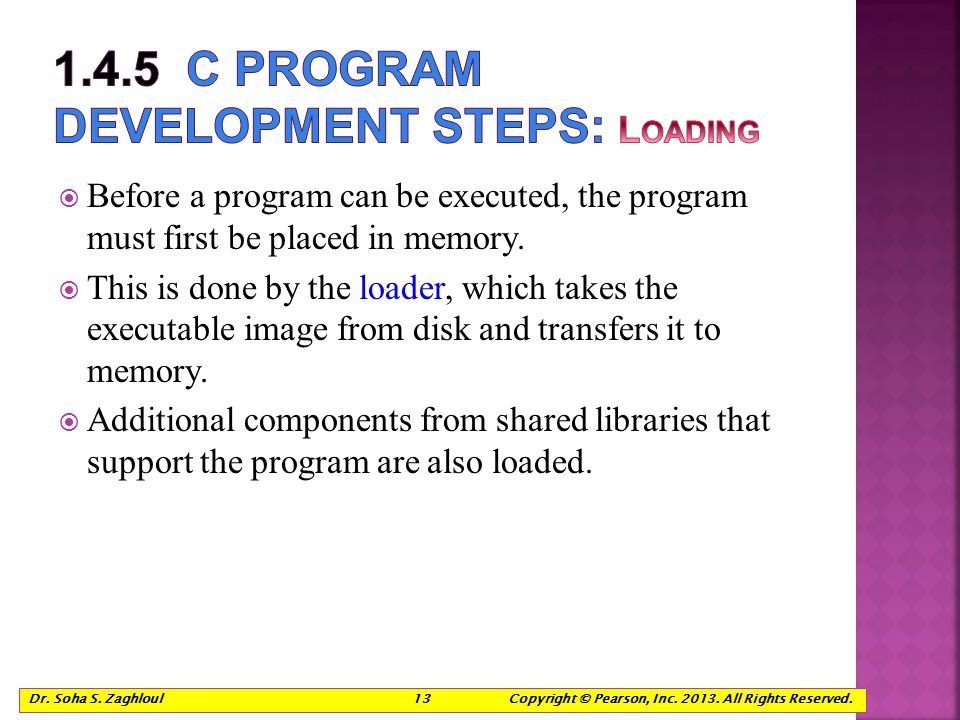 1.4.5 C PROGRAM DEVELOPMENT STEPS: LOADING

Before a program can be executed, the program must first be placed in memory.

This is done by the loader, which takes the executable image from disk and transfers it to memory.

Additional components from shared libraries that support the program are also loaded.

Dr. Soha S. Zaghloul 13 Copyright © Pearson, Inc. 2013. All Rights Reserved.